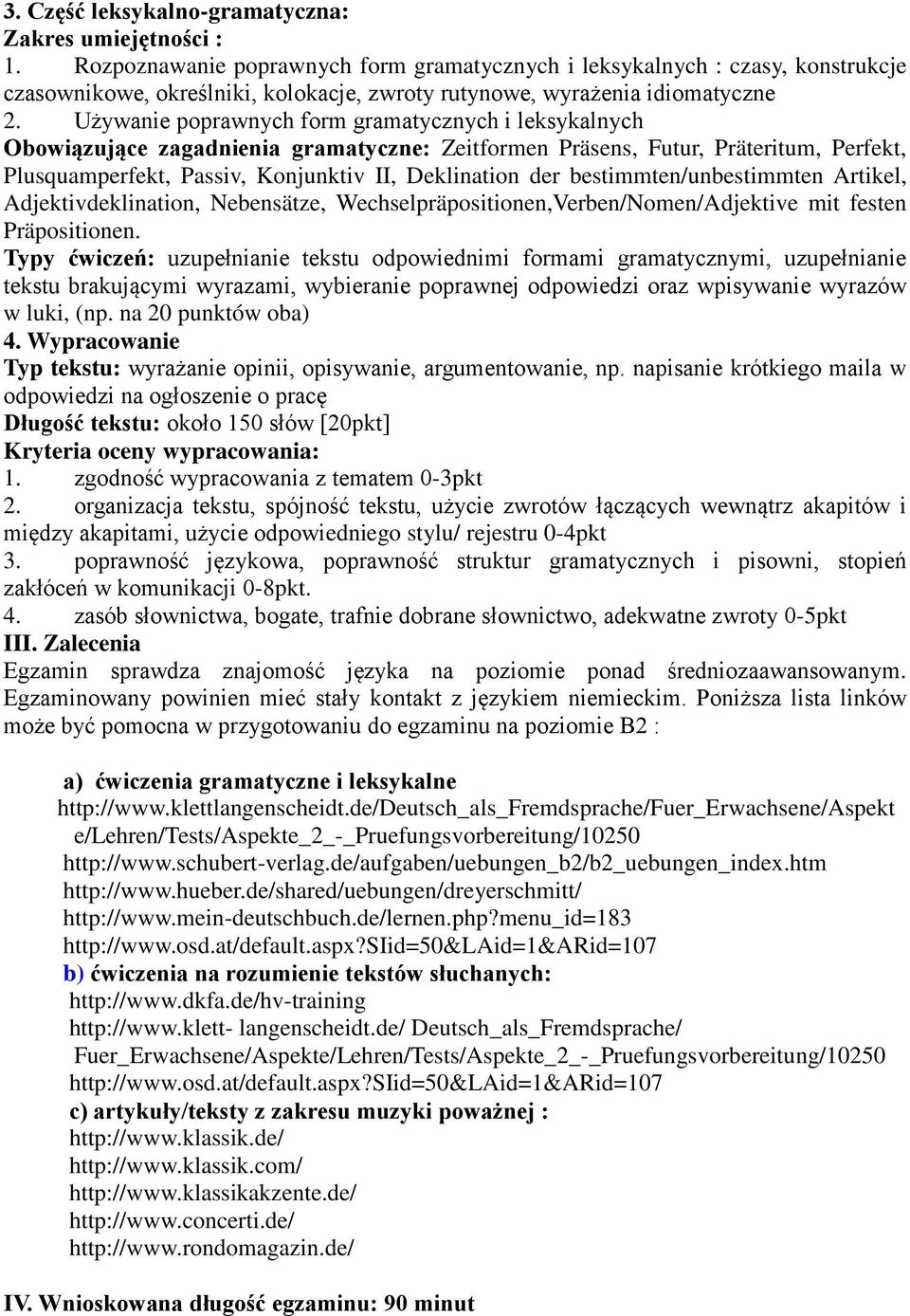 3. Część leksykalno-gramatyczna:
Zakres umiejętności :
1. Rozpoznawanie poprawnych form gramatycznych i leksykalnych : czasy, konstrukcje czasownikowe, określniki, kolokacje, zwroty rutynowe, wyrażenia idiomatyczne
2. Używanie poprawnych form gramatycznych i leksykalnych
Obowiązujące zagadnienia gramatyczne: Zeitformen Präsens, Futur, Präteritum, Perfekt, Plusquamperfekt, Passiv, Konjunktiv II, Deklination der bestimmten/unbestimmten Artikel, Adjektivdeklination, Nebensätze, Wechselpräpositionen,Verben/Nomen/Adjektive mit festen Präpositionen.
Typy ćwiczeń: uzupełnianie tekstu odpowiednimi formami gramatycznymi, uzupełnianie tekstu brakującymi wyrazami, wybieranie poprawnej odpowiedzi oraz wpisywanie wyrazów w luki, (np. na 20 punktów oba)
4. Wypracowanie
Typ tekstu: wyrażanie opinii, opisywanie, argumentowanie, np. napisanie krótkiego maila w odpowiedzi na ogłoszenie o pracę
Długość tekstu: około 150 słów [20pkt]
Kryteria oceny wypracowania:
1. zgodność wypracowania z tematem 0-3pkt
2. organizacja tekstu, spójność tekstu, użycie zwrotów łączących wewnątrz akapitów i między akapitami, użycie odpowiedniego stylu/ rejestru 0-4pkt
3. poprawność językowa, poprawność struktur gramatycznych i pisowni, stopień zakłóceń w komunikacji 0-8pkt.
4. zasób słownictwa, bogate, trafnie dobrane słownictwo, adekwatne zwroty 0-5pkt
III. Zalecenia
Egzamin sprawdza znajomość języka na poziomie ponad średniozaawansowanym. Egzaminowany powinien mieć stały kontakt z językiem niemieckim. Poniższa lista linków może być pomocna w przygotowaniu do egzaminu na poziomie B2 :

a) ćwiczenia gramatyczne i leksykalne
http://www.klettlangenscheidt.de/Deutsch_als_Fremdsprache/Fuer_Erwachsene/Aspekte/Lehren/Tests/Aspekte_2_-_Pruefungsvorbereitung/10250
http://www.schubert-verlag.de/aufgaben/uebungen_b2/b2_uebungen_index.htm
http://www.hueber.de/shared/uebungen/dreyerschmitt/
http://www.mein-deutschbuch.de/lernen.php?menu_id=183
http://www.osd.at/default.aspx?SIid=50&LAid=1&ARid=107
b) ćwiczenia na rozumienie tekstów słuchanych:
http://www.dkfa.de/hv-training
http://www.klett- langenscheidt.de/ Deutsch_als_Fremdsprache/ Fuer_Erwachsene/Aspekte/Lehren/Tests/Aspekte_2_-_Pruefungsvorbereitung/10250
http://www.osd.at/default.aspx?SIid=50&LAid=1&ARid=107
c) artykuły/teksty z zakresu muzyki poważnej :
http://www.klassik.de/
http://www.klassik.com/
http://www.klassikakzente.de/
http://www.concerti.de/
http://www.rondomagazin.de/

IV. Wnioskowana długość egzaminu: 90 minut